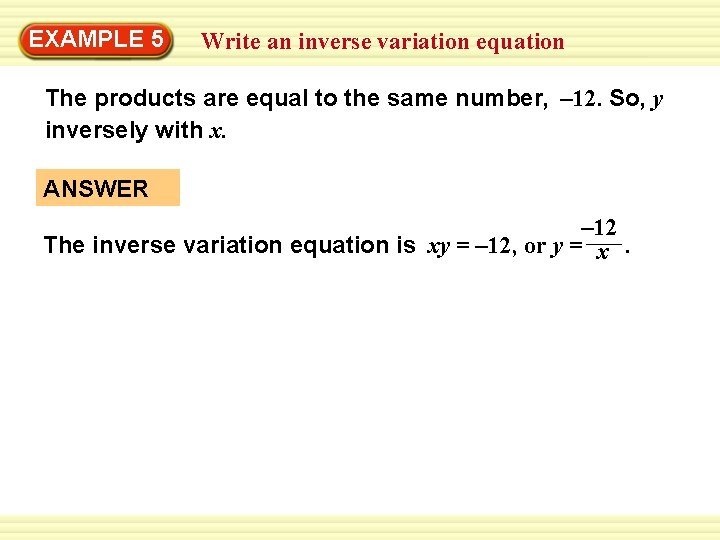 EXAMPLE 5 Write an inverse variation equation

The products are equal to the same number, $-12$. So, $y$ inversely with $x$.

ANSWER

The inverse variation equation is $xy = -12$, or $y = \frac{-12}{x}$.